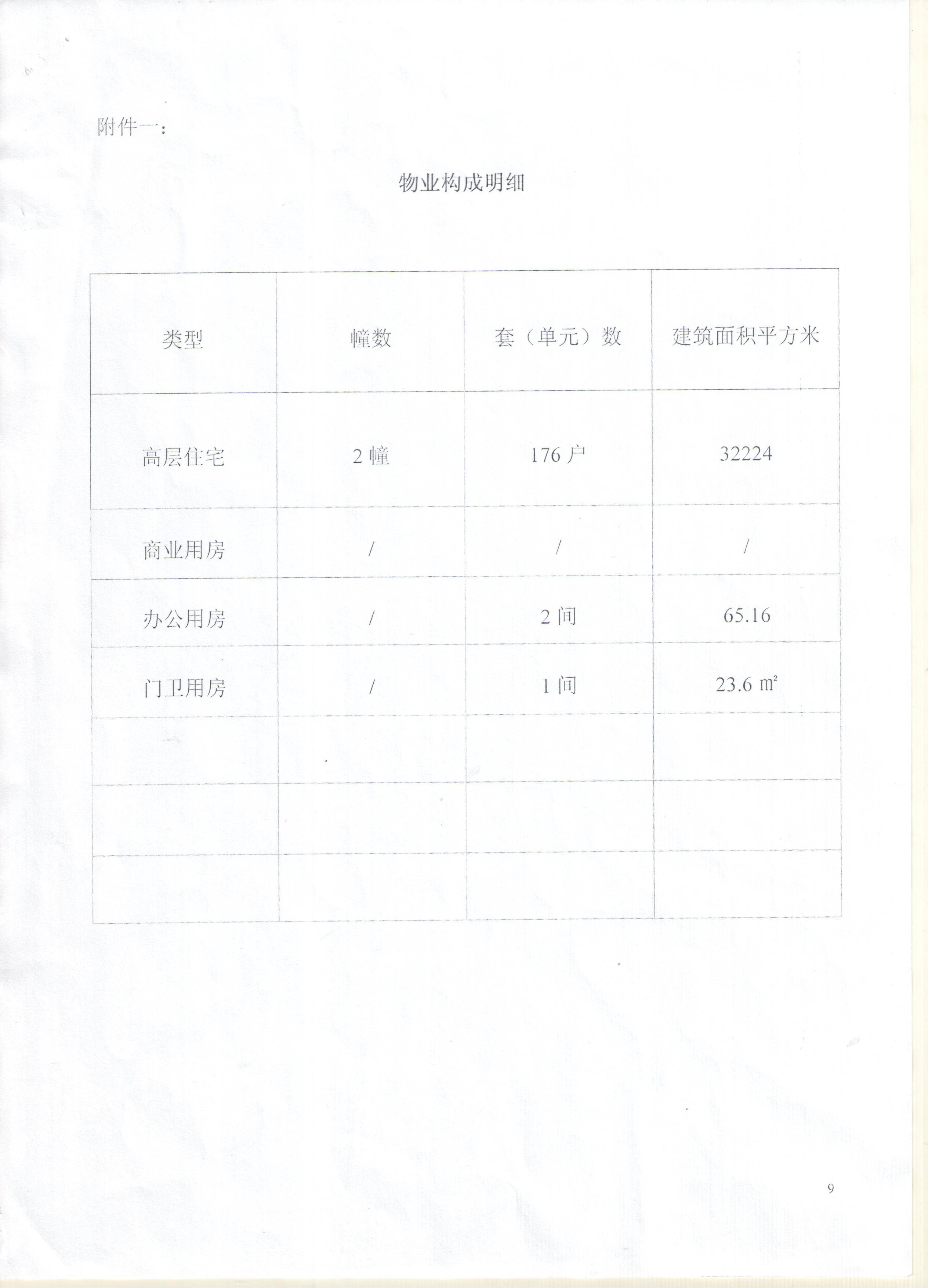 附件一：

物业构成明细

| 类型 | 幢数 | 套（单元）数 | 建筑面积平方米 |
|---|---|---|---|
| 高层住宅 | 2 幢 | 176 户 | 32224 |
| 商业用房 | / | / | / |
| 办公用房 | / | 2 间 | 65.16 |
| 门卫用房 | / | 1 间 | 23.6 ㎡ |
| | | | |
| | | | |
| | | | |

9